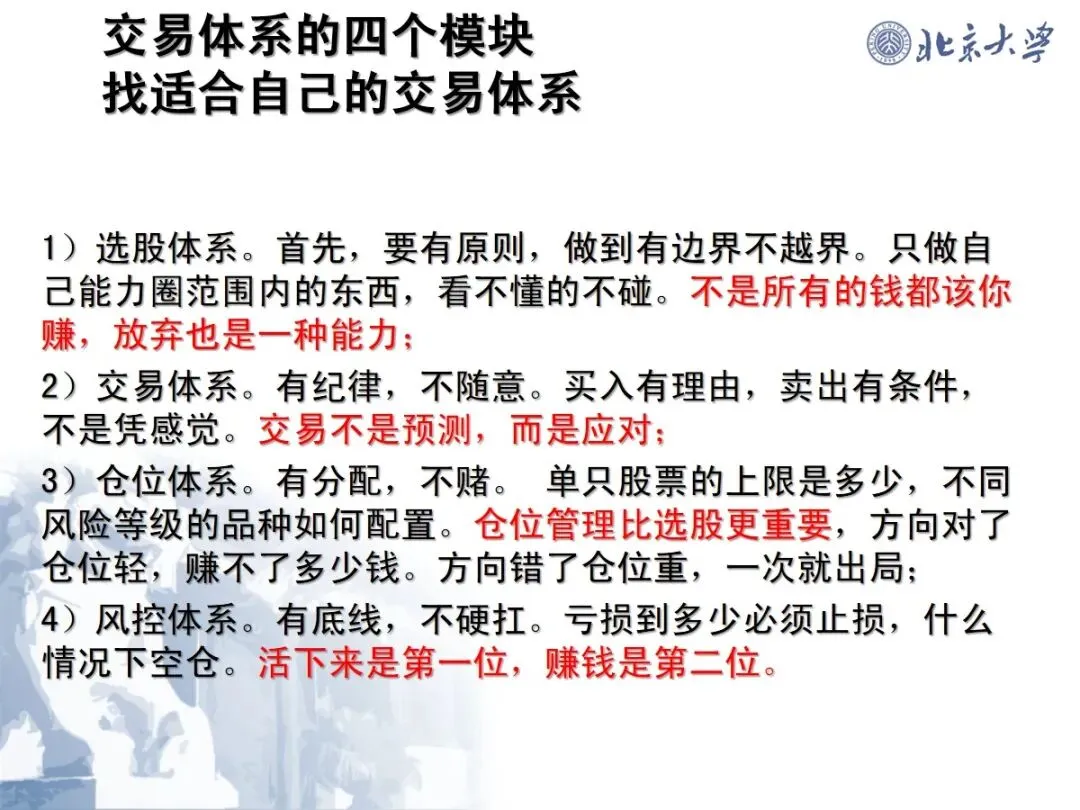 交易体系的四个模块
找适合自己的交易体系

北京大学

1）选股体系。首先，要有原则，做到有边界不越界。只做自己能力圈范围内的东西，看不懂的不碰。不是所有的钱都该你赚，放弃也是一种能力；

2）交易体系。有纪律，不随意。买入有理由，卖出有条件，不是凭感觉。交易不是预测，而是应对；

3）仓位体系。有分配，不赌。 单只股票的上限是多少，不同风险等级的品种如何配置。仓位管理比选股更重要，方向对了仓位轻，赚不了多少钱。方向错了仓位重，一次就出局；

4）风控体系。有底线，不硬扛。亏损到多少必须止损，什么情况下空仓。活下来是第一位，赚钱是第二位。